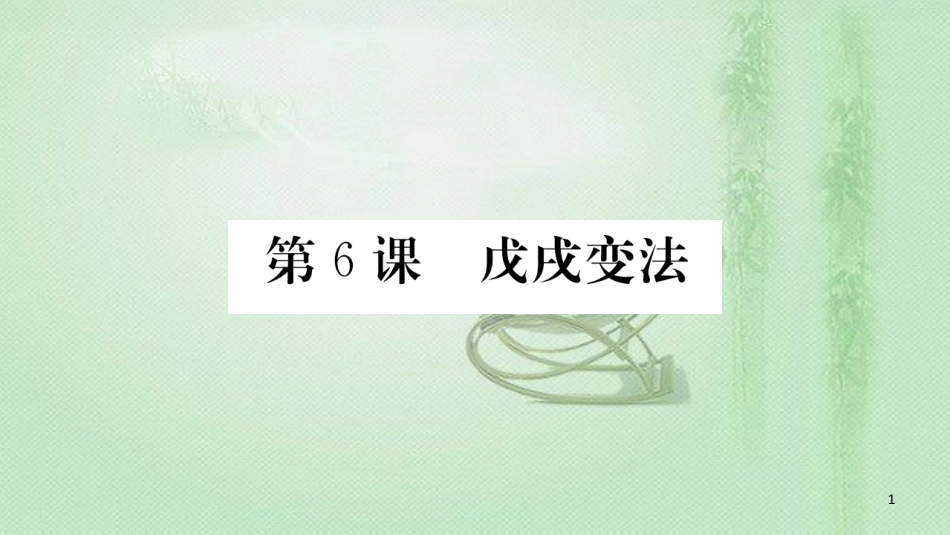 第 6 课　戊戌变法

1